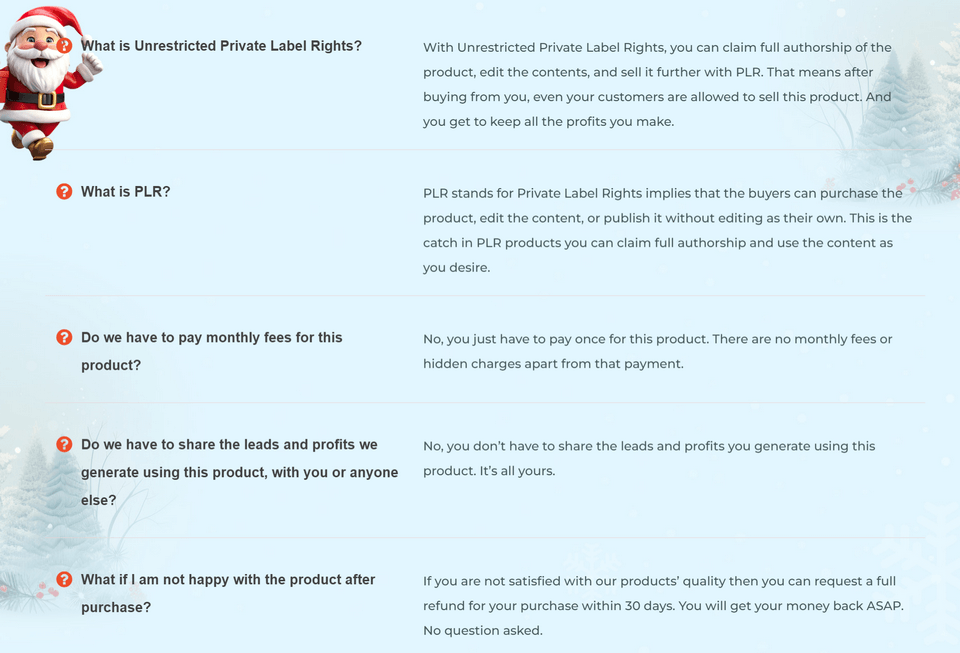 What is Unrestricted Private Label Rights?

With Unrestricted Private Label Rights, you can claim full authorship of the product, edit the contents, and sell it further with PLR. That means after buying from you, even your customers are allowed to sell this product. And you get to keep all the profits you make.

What is PLR?

PLR stands for Private Label Rights implies that the buyers can purchase the product, edit the content, or publish it without editing as their own. This is the catch in PLR products you can claim full authorship and use the content as you desire.

Do we have to pay monthly fees for this product?

No, you just have to pay once for this product. There are no monthly fees or hidden charges apart from that payment.

Do we have to share the leads and profits we generate using this product, with you or anyone else?

No, you don't have to share the leads and profits you generate using this product. It's all yours.

What if I am not happy with the product after purchase?

If you are not satisfied with our products' quality then you can request a full refund for your purchase within 30 days. You will get your money back ASAP. No question asked.